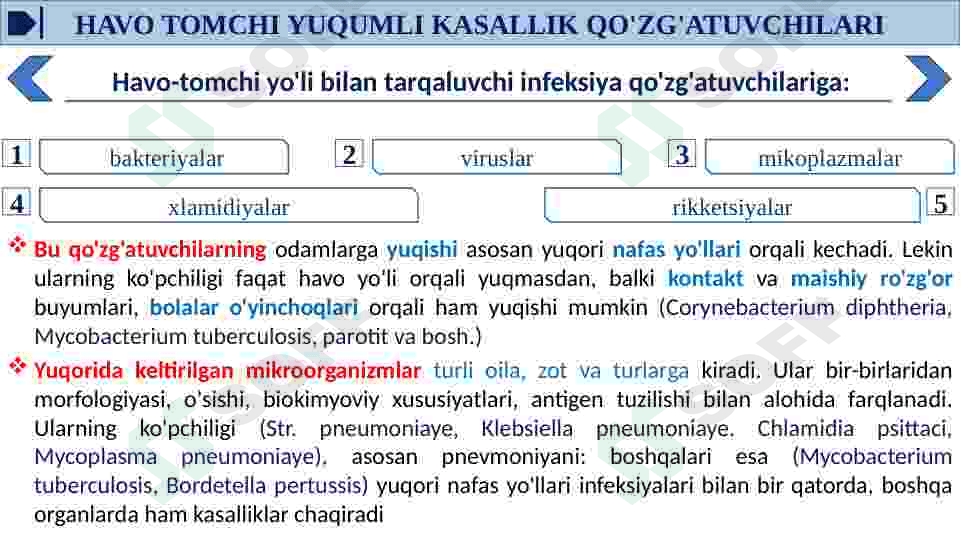 HAVO TOMCHI YUQUMLI KASALLIK QO'ZG'ATUVCHILARI

Havo-tomchi yo'li bilan tarqaluvchi infeksiya qo'zg'atuvchilariga:

1 bakteriyalar
2 viruslar
3 mikoplazmalar
4 xlamidiyalar
rikketsiyalar 5

❖ Bu qo'zg'atuvchilarning odamlarga yuqishi asosan yuqori nafas yo'llari orqali kechadi. Lekin ularning ko'pchiligi faqat havo yo'li orqali yuqmasdan, balki kontakt va maishiy ro'zg'or buyumlari, bolalar o'yinchoqlari orqali ham yuqishi mumkin (Corynebacterium diphtheria, Mycobacterium tuberculosis, parotit va bosh.)

❖ Yuqorida keltirilgan mikroorganizmlar turli oila, zot va turlarga kiradi. Ular bir-birlaridan morfologiyasi, o'sishi, biokimyoviy xususiyatlari, antigen tuzilishi bilan alohida farqlanadi. Ularning ko'pchiligi (Str. pneumoniaye, Klebsiella pneumoniaye. Chlamidia psittaci, Mycoplasma pneumoniaye), asosan pnevmoniyani: boshqalari esa (Mycobacterium tuberculosis, Bordetella pertussis) yuqori nafas yo'llari infeksiyalari bilan bir qatorda, boshqa organlarda ham kasalliklar chaqiradi